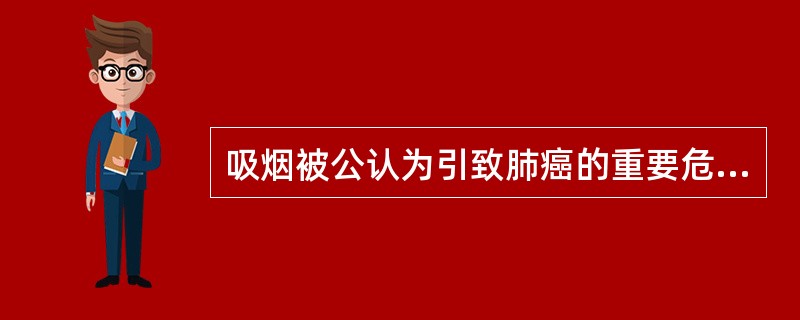 吸烟被公认为引致肺癌的重要危...